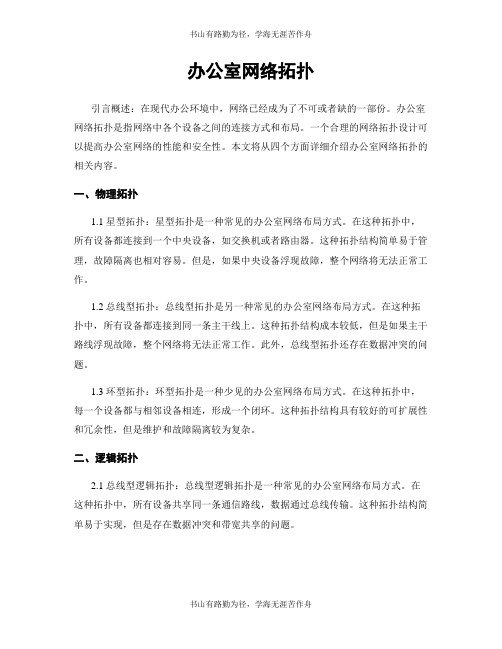 书山有路勤为径，学海无涯苦作舟

办公室网络拓扑

引言概述：在现代办公环境中，网络已经成为了不可或者缺的一部份。办公室网络拓扑是指网络中各个设备之间的连接方式和布局。一个合理的网络拓扑设计可以提高办公室网络的性能和安全性。本文将从四个方面详细介绍办公室网络拓扑的相关内容。

一、物理拓扑

1.1 星型拓扑：星型拓扑是一种常见的办公室网络布局方式。在这种拓扑中，所有设备都连接到一个中央设备，如交换机或者路由器。这种拓扑结构简单易于管理，故障隔离也相对容易。但是，如果中央设备浮现故障，整个网络将无法正常工作。

1.2 总线型拓扑：总线型拓扑是另一种常见的办公室网络布局方式。在这种拓扑中，所有设备都连接到同一条主干线上。这种拓扑结构成本较低，但是如果主干路线浮现故障，整个网络将无法正常工作。此外，总线型拓扑还存在数据冲突的问题。

1.3 环型拓扑：环型拓扑是一种少见的办公室网络布局方式。在这种拓扑中，每一个设备都与相邻设备相连，形成一个闭环。这种拓扑结构具有较好的可扩展性和冗余性，但是维护和故障隔离较为复杂。

二、逻辑拓扑

2.1 总线型逻辑拓扑：总线型逻辑拓扑是一种常见的办公室网络布局方式。在这种拓扑中，所有设备共享同一条通信路线，数据通过总线传输。这种拓扑结构简单易于实现，但是存在数据冲突和带宽共享的问题。

书山有路勤为径，学海无涯苦作舟